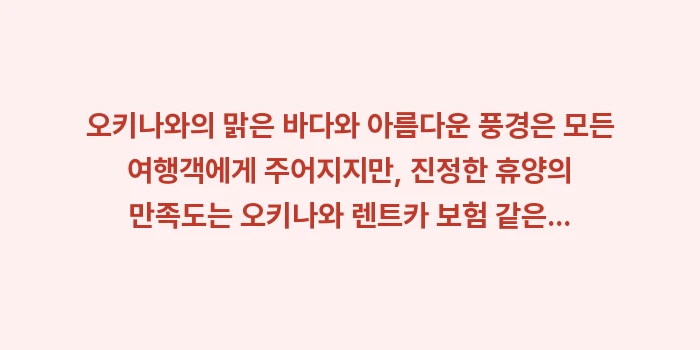 오키나와의 맑은 바다와 아름다운 풍경은 모든 여행객에게 주어지지만, 진정한 휴양의 만족도는 오키나와 렌트카 보험 같은...